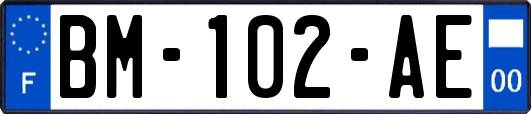 F
BM-102-AE
00